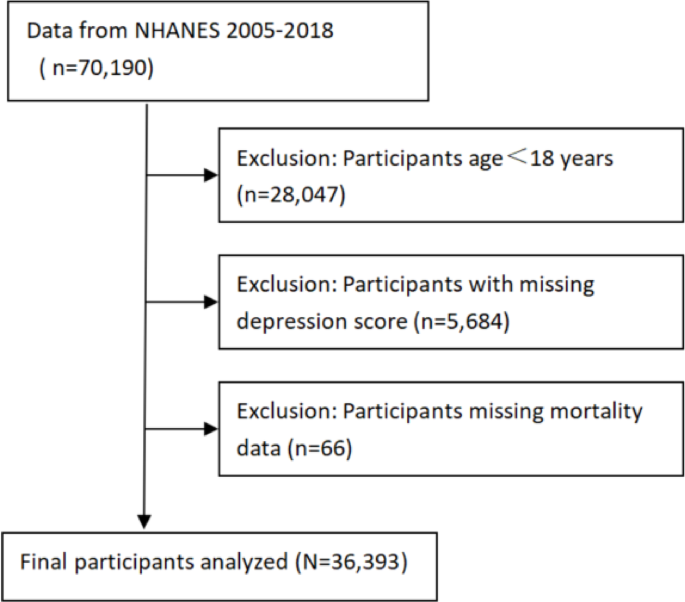 Data from NHANES 2005-2018
( n=70,190)

Exclusion: Participants age＜18 years (n=28,047)

Exclusion: Participants with missing depression score (n=5,684)

Exclusion: Participants missing mortality data (n=66)

Final participants analyzed (N=36,393)